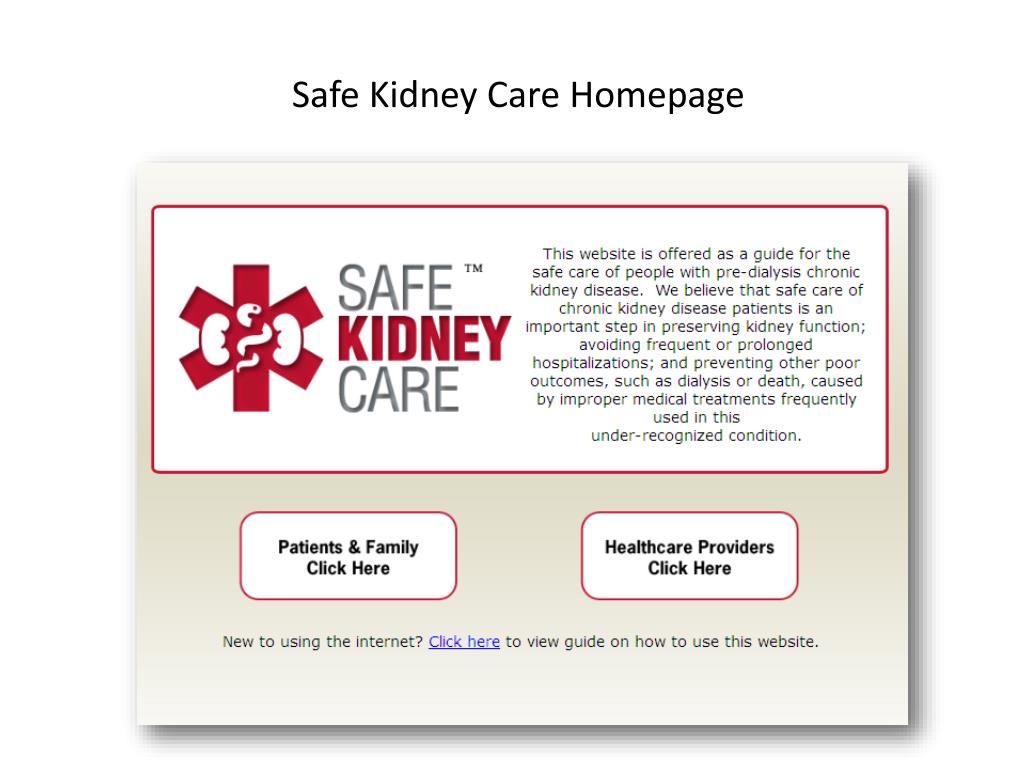 Safe Kidney Care Homepage

SAFE™
KIDNEY
CARE

This website is offered as a guide for the safe care of people with pre-dialysis chronic kidney disease. We believe that safe care of chronic kidney disease patients is an important step in preserving kidney function; avoiding frequent or prolonged hospitalizations; and preventing other poor outcomes, such as dialysis or death, caused by improper medical treatments frequently used in this under-recognized condition.

Patients & Family
Click Here

Healthcare Providers
Click Here

New to using the internet? Click here to view guide on how to use this website.